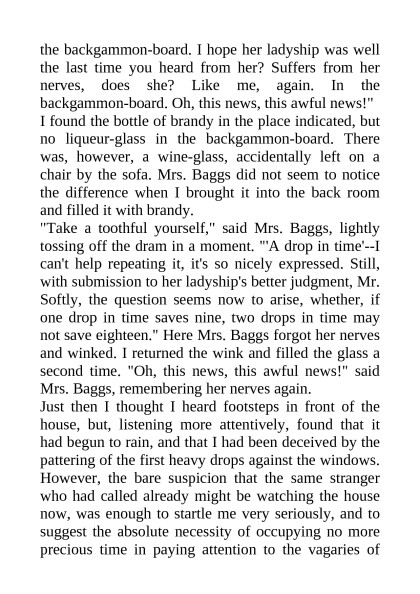 the backgammon-board. I hope her ladyship was well the last time you heard from her? Suffers from her nerves, does she? Like me, again. In the backgammon-board. Oh, this news, this awful news!"
I found the bottle of brandy in the place indicated, but no liqueur-glass in the backgammon-board. There was, however, a wine-glass, accidentally left on a chair by the sofa. Mrs. Baggs did not seem to notice the difference when I brought it into the back room and filled it with brandy.
"Take a toothful yourself," said Mrs. Baggs, lightly tossing off the dram in a moment. "'A drop in time'--I can't help repeating it, it's so nicely expressed. Still, with submission to her ladyship's better judgment, Mr. Softly, the question seems now to arise, whether, if one drop in time saves nine, two drops in time may not save eighteen." Here Mrs. Baggs forgot her nerves and winked. I returned the wink and filled the glass a second time. "Oh, this news, this awful news!" said Mrs. Baggs, remembering her nerves again.
Just then I thought I heard footsteps in front of the house, but, listening more attentively, found that it had begun to rain, and that I had been deceived by the pattering of the first heavy drops against the windows. However, the bare suspicion that the same stranger who had called already might be watching the house now, was enough to startle me very seriously, and to suggest the absolute necessity of occupying no more precious time in paying attention to the vagaries of